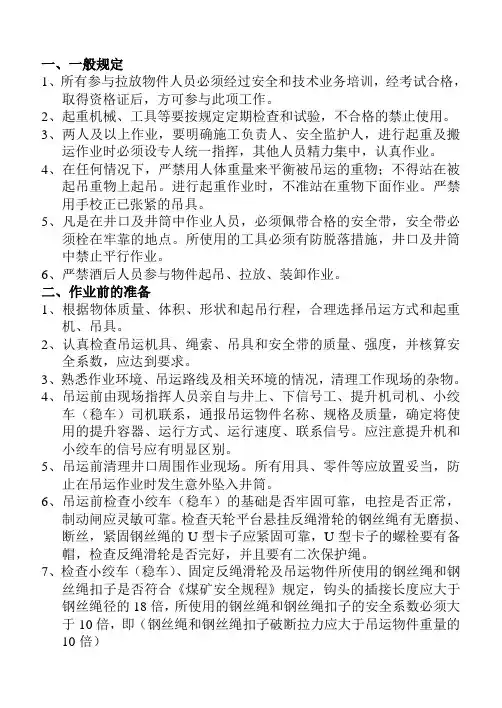 一、一般规定
1、所有参与拉放物件人员必须经过安全和技术业务培训，经考试合格，取得资格证后，方可参与此项工作。
2、起重机械、工具等要按规定定期检查和试验，不合格的禁止使用。
3、两人及以上作业，要明确施工负责人、安全监护人，进行起重及搬运作业时必须设专人统一指挥，其他人员精力集中，认真作业。
4、在任何情况下，严禁用人体重量来平衡被吊运的重物；不得站在被起吊重物上起吊。进行起重作业时，不准站在重物下面作业。严禁用手校正已张紧的吊具。
5、凡是在井口及井筒中作业人员，必须佩带合格的安全带，安全带必须栓在牢靠的地点。所使用的工具必须有防脱落措施，井口及井筒中禁止平行作业。
6、严禁酒后人员参与物件起吊、拉放、装卸作业。
二、作业前的准备
1、根据物体质量、体积、形状和起吊行程，合理选择吊运方式和起重机、吊具。
2、认真检查吊运机具、绳索、吊具和安全带的质量、强度，并核算安全系数，应达到要求。
3、熟悉作业环境、吊运路线及相关环境的情况，清理工作现场的杂物。
4、吊运前由现场指挥人员亲自与井上、下信号工、提升机司机、小绞车（稳车）司机联系，通报吊运物件名称、规格及质量，确定将使用的提升容器、运行方式、运行速度、联系信号。应注意提升机和小绞车的信号应有明显区别。
5、吊运前清理井口周围作业现场。所有用具、零件等应放置妥当，防止在吊运作业时发生意外坠入井筒。
6、吊运前检查小绞车（稳车）的基础是否牢固可靠，电控是否正常，制动闸应灵敏可靠。检查天轮平台悬挂反绳滑轮的钢丝绳有无磨损、断丝，紧固钢丝绳的 U 型卡子应紧固可靠，U 型卡子的螺栓要有备帽，检查反绳滑轮是否完好，并且要有二次保护绳。
7、检查小绞车（稳车）、固定反绳滑轮及吊运物件所使用的钢丝绳和钢丝绳扣子是否符合《煤矿安全规程》规定，钩头的插接长度应大于钢丝绳径的 18 倍，所使用的钢丝绳和钢丝绳扣子的安全系数必须大于 10 倍，即（钢丝绳和钢丝绳扣子破断拉力应大于吊运物件重量的 10 倍）